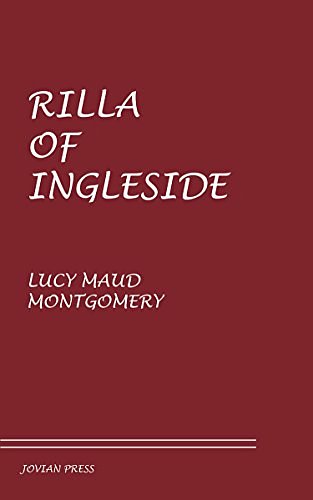 RILLA
OF
INGLESIDE

LUCY MAUD
MONTGOMERY

JOVIAN PRESS